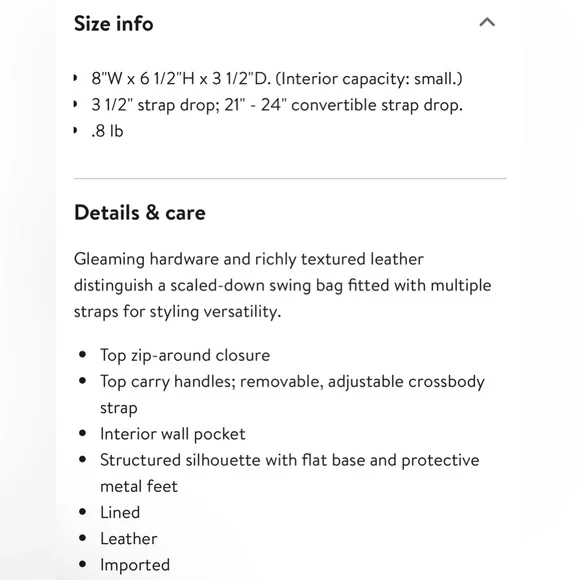 Size info

- 8"W x 6 1/2"H x 3 1/2"D. (Interior capacity: small.)
- 3 1/2" strap drop; 21" - 24" convertible strap drop.
- .8 lb

Details & care

Gleaming hardware and richly textured leather distinguish a scaled-down swing bag fitted with multiple straps for styling versatility.

- Top zip-around closure
- Top carry handles; removable, adjustable crossbody strap
- Interior wall pocket
- Structured silhouette with flat base and protective metal feet
- Lined
- Leather
- Imported